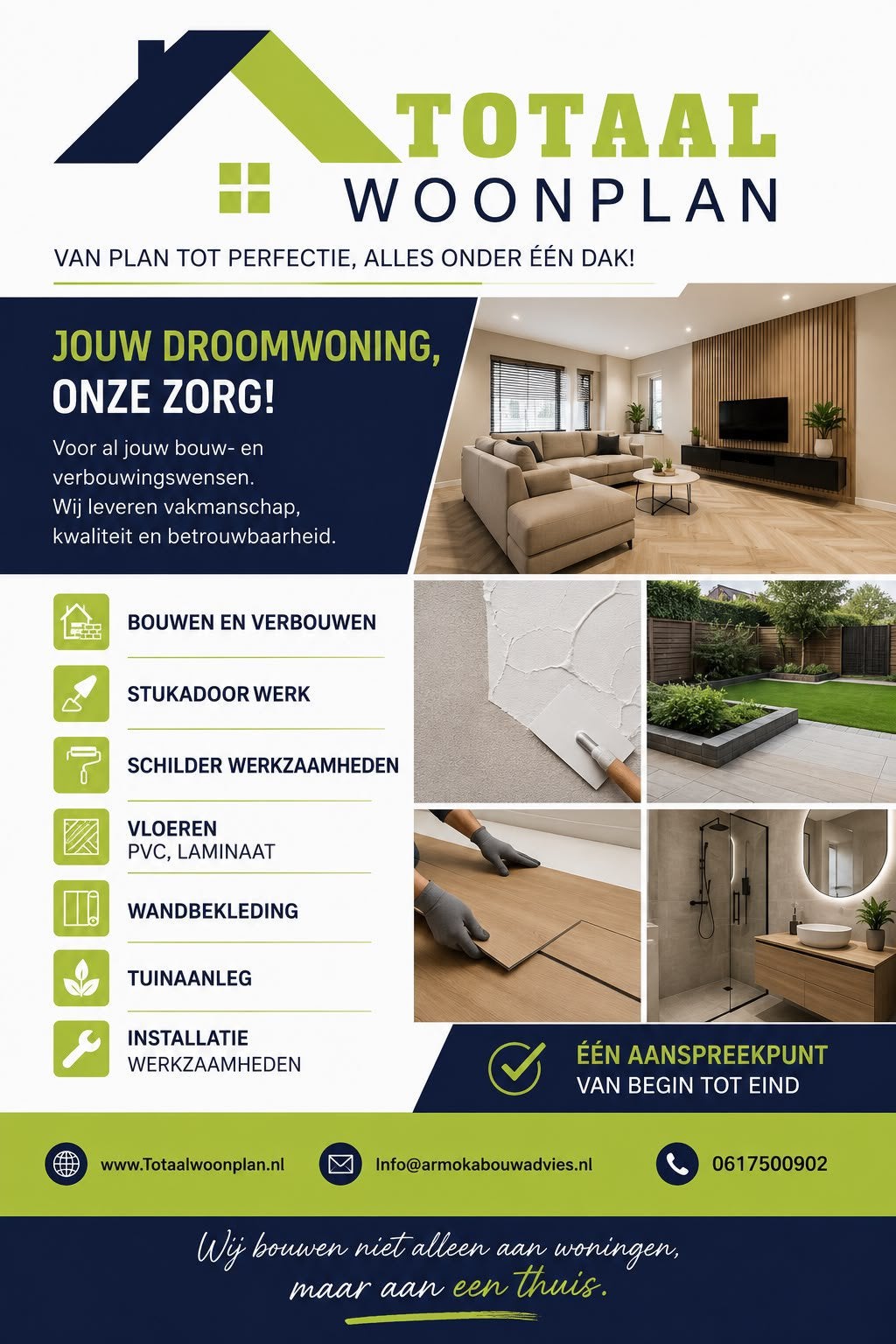 TOTAAL
WOONPLAN

VAN PLAN TOT PERFECTIE, ALLES ONDER ÉÉN DAK!

JOUW DROOMWONING,
ONZE ZORG!

Voor al jouw bouw- en verbouwingswensen.
Wij leveren vakmanschap, kwaliteit en betrouwbaarheid.

BOUWEN EN VERBOUWEN

STUKADOOR WERK

SCHILDER WERKZAAMHEDEN

VLOEREN
PVC, LAMINAAT

WANDBEKLEDING

TUINAANLEG

INSTALLATIE
WERKZAAMHEDEN

ÉÉN AANSPREEKPUNT
VAN BEGIN TOT EIND

www.Totaalwoonplan.nl

Info@armokabouwadvies.nl

0617500902

Wij bouwen niet alleen aan woningen,
maar aan een thuis.